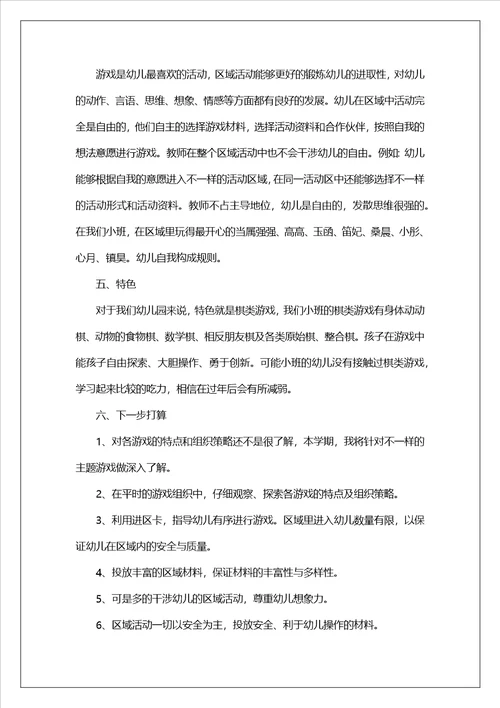 游戏是幼儿最喜欢的活动，区域活动能够更好的锻炼幼儿的进取性，对幼儿的动作、言语、思维、想象、情感等方面都有良好的发展。幼儿在区域中活动完全是自由的，他们自主的选择游戏材料，选择活动资料和合作伙伴，按照自我的想法意愿进行游戏。教师在整个区域活动中也不会干涉幼儿的自由。例如：幼儿能够根据自我的意愿进入不一样的活动区域，在同一活动区中还能够选择不一样的活动形式和活动资料。教师不占主导地位，幼儿是自由的，发散思维很强的。在我们小班，在区域里玩得最开心的当属强强、高高、玉函、笛妃、桑晨、小彤、心月、镇昊。幼儿自我构成规则。

五、特色

对于我们幼儿园来说，特色就是棋类游戏，我们小班的棋类游戏有身体动动棋、动物的食物棋、数学棋、相反朋友棋及各类原始棋、整合棋。孩子在游戏中能孩子自由探索、大胆操作、勇于创新。可能小班的幼儿没有接触过棋类游戏，学习起来比较的吃力，相信在过年后会有所减弱。

六、下一步打算

1、对各游戏的特点和组织策略还不是很了解，本学期，我将针对不一样的主题游戏做深入了解。

2、在平时的游戏组织中，仔细观察、探索各游戏的特点及组织策略。

3、利用进区卡，指导幼儿有序进行游戏。区域里进入幼儿数量有限，以保证幼儿在区域内的安全与质量。

4、投放丰富的区域材料，保证材料的丰富性与多样性。

5、可是多的干涉幼儿的区域活动，尊重幼儿想象力。

6、区域活动一切以安全为主，投放安全、利于幼儿操作的材料。